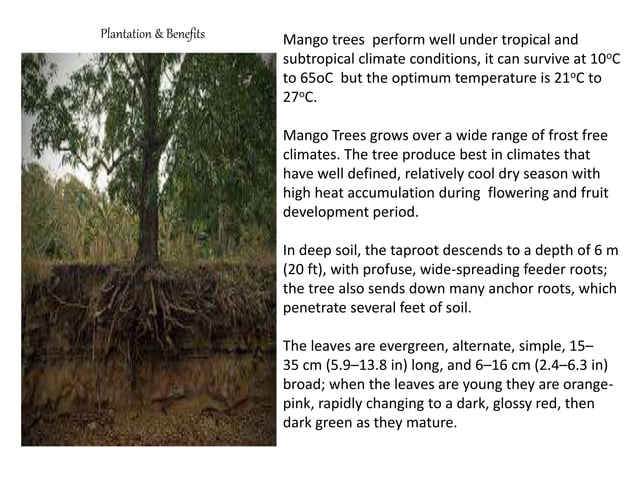 Plantation & Benefits

Mango trees perform well under tropical and subtropical climate conditions, it can survive at 10°C to 65oC but the optimum temperature is 21°C to 27°C.

Mango Trees grows over a wide range of frost free climates. The tree produce best in climates that have well defined, relatively cool dry season with high heat accumulation during flowering and fruit development period.

In deep soil, the taproot descends to a depth of 6 m (20 ft), with profuse, wide-spreading feeder roots; the tree also sends down many anchor roots, which penetrate several feet of soil.

The leaves are evergreen, alternate, simple, 15–35 cm (5.9–13.8 in) long, and 6–16 cm (2.4–6.3 in) broad; when the leaves are young they are orange-pink, rapidly changing to a dark, glossy red, then dark green as they mature.